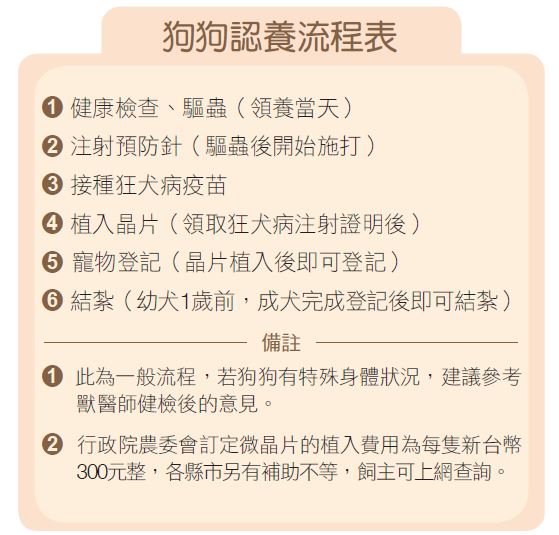 狗狗認養流程表

❶ 健康檢查、驅蟲（領養當天）
❷ 注射預防針（驅蟲後開始施打）
❸ 接種狂犬病疫苗
❹ 植入晶片（領取狂犬病注射證明後）
❺ 寵物登記（晶片植入後即可登記）
❻ 結紮（幼犬1歲前，成犬完成登記後即可結紮）

備註

❶ 此為一般流程，若狗狗有特殊身體狀況，建議參考獸醫師健檢後的意見。

❷ 行政院農委會訂定微晶片的植入費用為每隻新台幣300元整，各縣市另有補助不等，飼主可上網查詢。